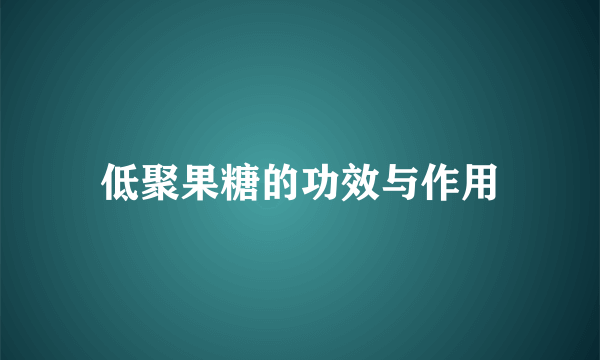 低聚果糖的功效与作用